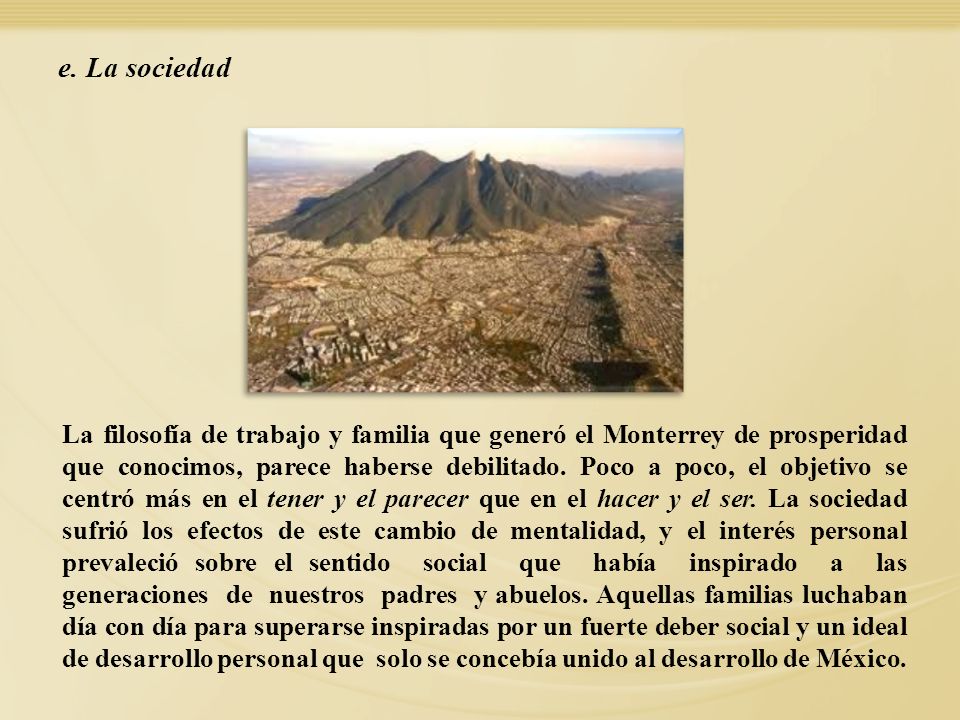 e. La sociedad

La filosofía de trabajo y familia que generó el Monterrey de prosperidad que conocimos, parece haberse debilitado. Poco a poco, el objetivo se centró más en el tener y el parecer que en el hacer y el ser. La sociedad sufrió los efectos de este cambio de mentalidad, y el interés personal prevaleció sobre el sentido social que había inspirado a las generaciones de nuestros padres y abuelos. Aquellas familias luchaban día con día para superarse inspiradas por un fuerte deber social y un ideal de desarrollo personal que solo se concebía unido al desarrollo de México.